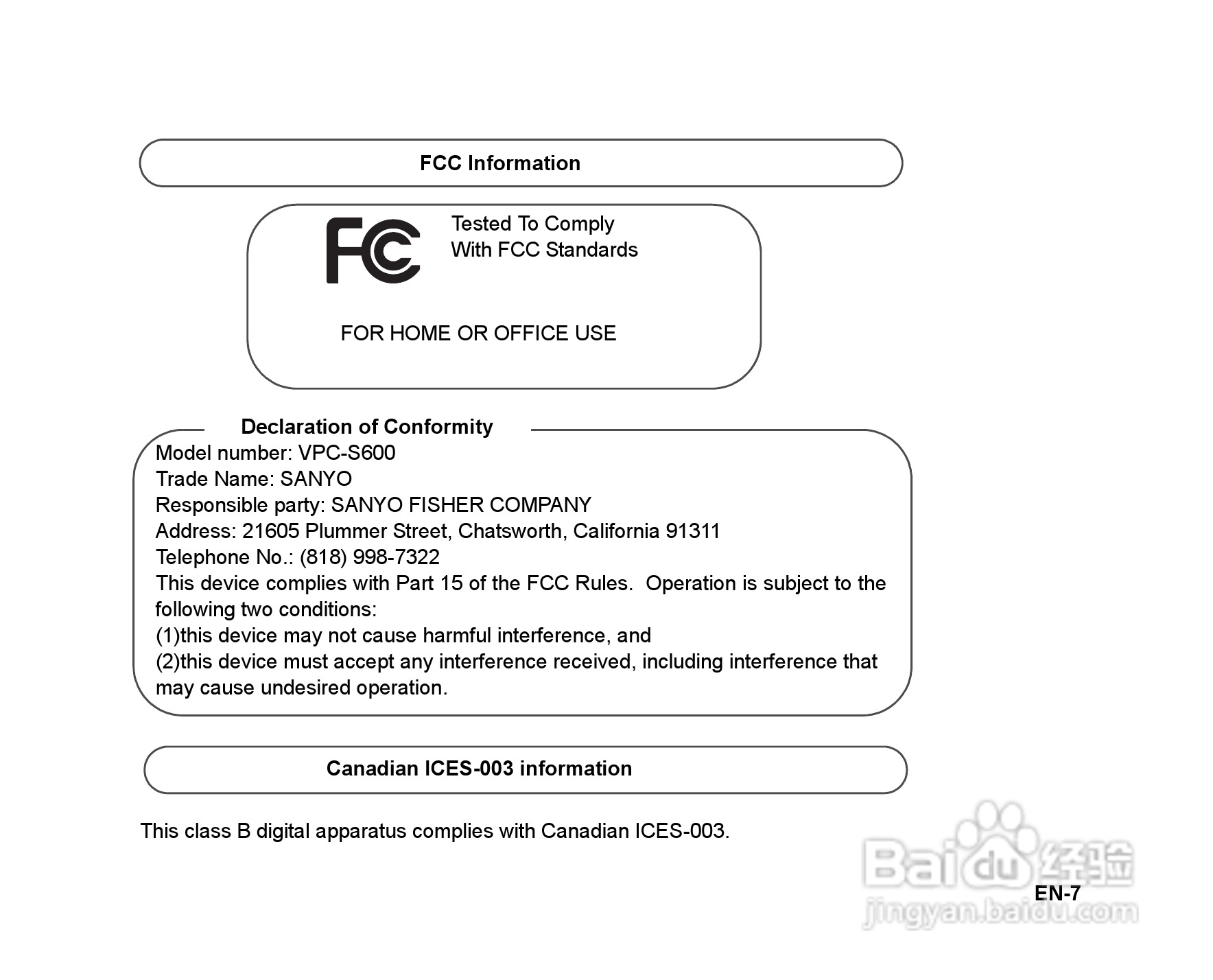 FCC Information

FC

Tested To Comply
With FCC Standards

FOR HOME OR OFFICE USE

Declaration of Conformity

Model number: VPC-S600
Trade Name: SANYO
Responsible party: SANYO FISHER COMPANY
Address: 21605 Plummer Street, Chatsworth, California 91311
Telephone No.: (818) 998-7322
This device complies with Part 15 of the FCC Rules. Operation is subject to the following two conditions:
(1)this device may not cause harmful interference, and
(2)this device must accept any interference received, including interference that may cause undesired operation.

Canadian ICES-003 information

This class B digital apparatus complies with Canadian ICES-003.

Baidu 经验
jingyan.baidu.com

EN-7